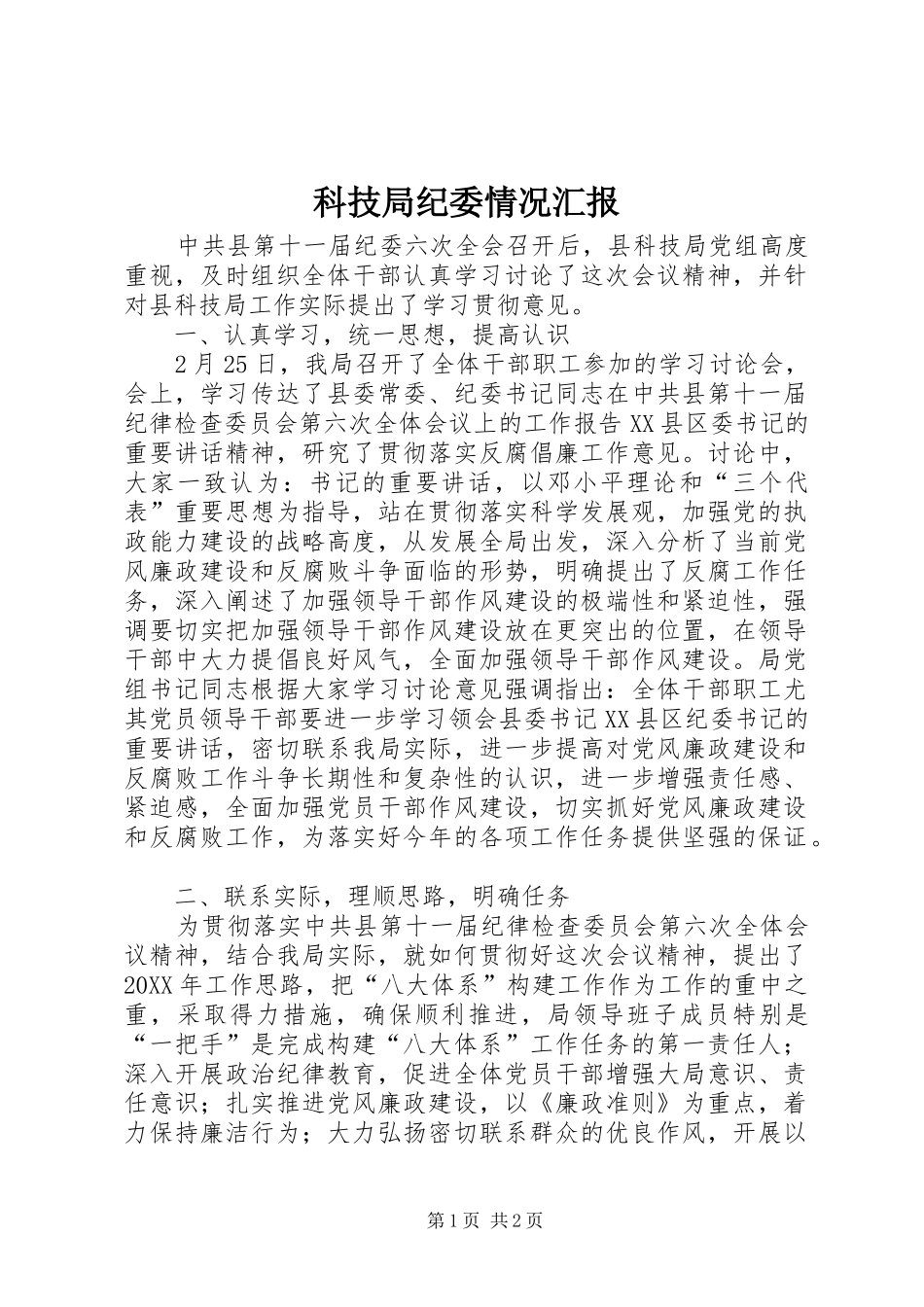 科技局纪委情况汇报

中共县第十一届纪委六次全会召开后，县科技局党组高度重视，及时组织全体干部认真学习讨论了这次会议精神，并针对县科技局工作实际提出了学习贯彻意见。

一、认真学习，统一思想，提高认识

2月25日，我局召开了全体干部职工参加的学习讨论会，会上，学习传达了县委常委、纪委书记同志在中共县第十一届纪律检查委员会第六次全体会议上的工作报告XX县区委书记的重要讲话精神，研究了贯彻落实反腐倡廉工作意见。讨论中，大家一致认为：书记的重要讲话，以邓小平理论和“三个代表”重要思想为指导，站在贯彻落实科学发展观，加强党的执政能力建设的战略高度，从发展全局出发，深入分析了当前党风廉政建设和反腐败斗争面临的形势，明确提出了反腐工作任务，深入阐述了加强领导干部作风建设的极端性和紧迫性，强调要切实把加强领导干部作风建设放在更突出的位置，在领导干部中大力提倡良好风气，全面加强领导干部作风建设。局党组书记同志根据大家学习讨论意见强调指出：全体干部职工尤其党员领导干部要进一步学习领会县委书记XX县区纪委书记的重要讲话，密切联系我局实际，进一步提高对党风廉政建设和反腐败工作斗争长期性和复杂性的认识，进一步增强责任感、紧迫感，全面加强党员干部作风建设，切实抓好党风廉政建设和反腐败工作，为落实好今年的各项工作任务提供坚强的保证。

二、联系实际，理顺思路，明确任务

为贯彻落实中共县第十一届纪律检查委员会第六次全体会议精神，结合我局实际，就如何贯彻好这次会议精神，提出了20XX年工作思路，把“八大体系”构建工作作为工作的重中之重，采取得力措施，确保顺利推进，局领导班子成员特别是“一把手”是完成构建“八大体系”工作任务的第一责任人；深入开展政治纪律教育，促进全体党员干部增强大局意识、责任意识；扎实推进党风廉政建设，以《廉政准则》为重点，着力保持廉洁行为；大力弘扬密切联系群众的优良作风，开展以

第1页 共2页